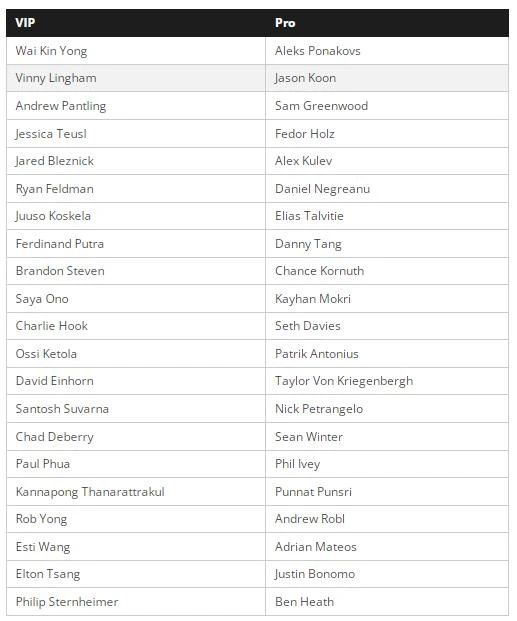 | VIP | Pro |
|---|---|
| Wai Kin Yong | Aleks Ponakovs |
| Vinny Lingham | Jason Koon |
| Andrew Pantling | Sam Greenwood |
| Jessica Teusl | Fedor Holz |
| Jared Bleznick | Alex Kulev |
| Ryan Feldman | Daniel Negreanu |
| Juuso Koskela | Elias Talvitie |
| Ferdinand Putra | Danny Tang |
| Brandon Steven | Chance Kornuth |
| Saya Ono | Kayhan Mokri |
| Charlie Hook | Seth Davies |
| Ossi Ketola | Patrik Antonius |
| David Einhorn | Taylor Von Kriegenbergh |
| Santosh Suvarna | Nick Petrangelo |
| Chad Deberry | Sean Winter |
| Paul Phua | Phil Ivey |
| Kannapong Thanarattrakul | Punnat Punsri |
| Rob Yong | Andrew Robl |
| Esti Wang | Adrian Mateos |
| Elton Tsang | Justin Bonomo |
| Philip Sternheimer | Ben Heath |